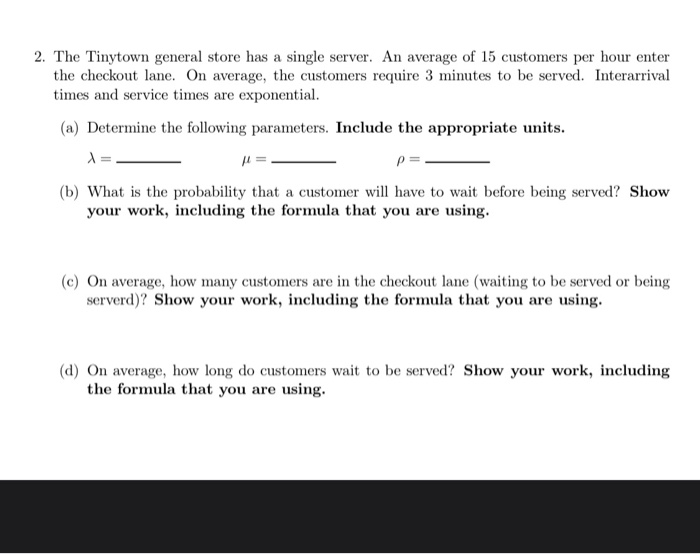 2. The Tinytown general store has a single server. An average of 15 customers per hour enter the checkout lane. On average, the customers require 3 minutes to be served. Interarrival times and service times are exponential.

(a) Determine the following parameters. Include the appropriate units.

$\lambda =$ ______ $\mu =$ ______ $\rho =$ ______

(b) What is the probability that a customer will have to wait before being served? Show your work, including the formula that you are using.

(c) On average, how many customers are in the checkout lane (waiting to be served or being serverd)? Show your work, including the formula that you are using.

(d) On average, how long do customers wait to be served? Show your work, including the formula that you are using.